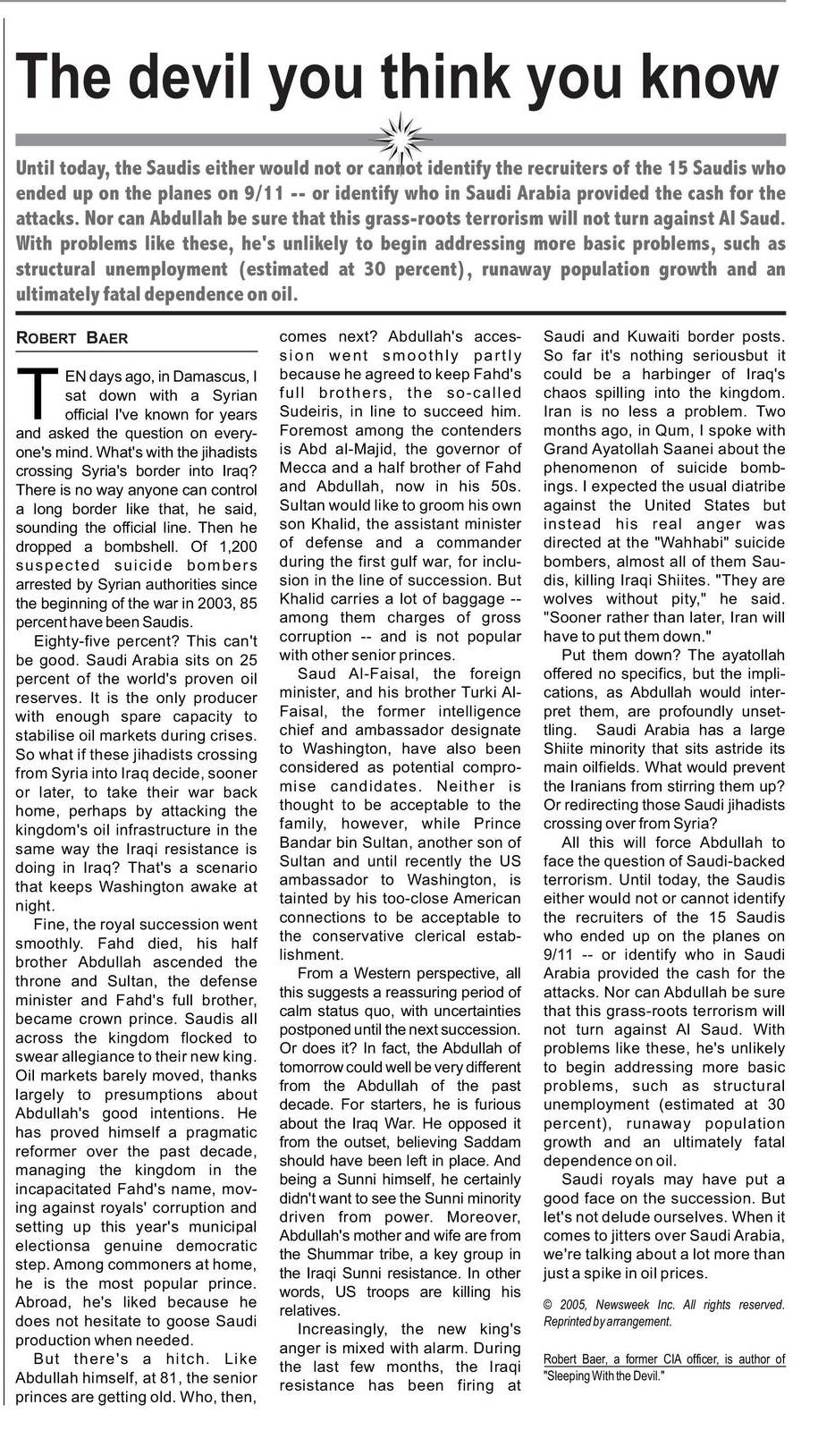 The devil you think you know

Until today, the Saudis either would not or cannot identify the recruiters of the 15 Saudis who ended up on the planes on 9/11 -- or identify who in Saudi Arabia provided the cash for the attacks. Nor can Abdullah be sure that this grass-roots terrorism will not turn against Al Saud. With problems like these, he's unlikely to begin addressing more basic problems, such as structural unemployment (estimated at 30 percent), runaway population growth and an ultimately fatal dependence on oil.

ROBERT BAER

TEN days ago, in Damascus, I sat down with a Syrian official I've known for years and asked the question on everyone's mind. What's with the jihadists crossing Syria's border into Iraq? There is no way anyone can control a long border like that, he said, sounding the official line. Then he dropped a bombshell. Of 1,200 suspected suicide bombers arrested by Syrian authorities since the beginning of the war in 2003, 85 percent have been Saudis.

Eighty-five percent? This can't be good. Saudi Arabia sits on 25 percent of the world's proven oil reserves. It is the only producer with enough spare capacity to stabilise oil markets during crises. So what if these jihadists crossing from Syria into Iraq decide, sooner or later, to take their war back home, perhaps by attacking the kingdom's oil infrastructure in the same way the Iraqi resistance is doing in Iraq? That's a scenario that keeps Washington awake at night.

Fine, the royal succession went smoothly. Fahd died, his half brother Abdullah ascended the throne and Sultan, the defense minister and Fahd's full brother, became crown prince. Saudis all across the kingdom flocked to swear allegiance to their new king. Oil markets barely moved, thanks largely to presumptions about Abdullah's good intentions. He has proved himself a pragmatic reformer over the past decade, managing the kingdom in the incapacitated Fahd's name, moving against royals' corruption and setting up this year's municipal electionsa genuine democratic step. Among commoners at home, he is the most popular prince. Abroad, he's liked because he does not hesitate to goose Saudi production when needed.

But there's a hitch. Like Abdullah himself, at 81, the senior princes are getting old. Who, then, comes next? Abdullah's accession went smoothly partly because he agreed to keep Fahd's full brothers, the so-called Sudeiris, in line to succeed him. Foremost among the contenders is Abd al-Majid, the governor of Mecca and a half brother of Fahd and Abdullah, now in his 50s. Sultan would like to groom his own son Khalid, the assistant minister of defense and a commander during the first gulf war, for inclusion in the line of succession. But Khalid carries a lot of baggage -- among them charges of gross corruption -- and is not popular with other senior princes.

Saud Al-Faisal, the foreign minister, and his brother Turki Al-Faisal, the former intelligence chief and ambassador designate to Washington, have also been considered as potential compromise candidates. Neither is thought to be acceptable to the family, however, while Prince Bandar bin Sultan, another son of Sultan and until recently the US ambassador to Washington, is tainted by his too-close American connections to be acceptable to the conservative clerical establishment.

From a Western perspective, all this suggests a reassuring period of calm status quo, with uncertainties postponed until the next succession. Or does it? In fact, the Abdullah of tomorrow could well be very different from the Abdullah of the past decade. For starters, he is furious about the Iraq War. He opposed it from the outset, believing Saddam should have been left in place. And being a Sunni himself, he certainly didn't want to see the Sunni minority driven from power. Moreover, Abdullah's mother and wife are from the Shummar tribe, a key group in the Iraqi Sunni resistance. In other words, US troops are killing his relatives.

Increasingly, the new king's anger is mixed with alarm. During the last few months, the Iraqi resistance has been firing at Saudi and Kuwaiti border posts. So far it's nothing seriousbut it could be a harbinger of Iraq's chaos spilling into the kingdom. Iran is no less a problem. Two months ago, in Qum, I spoke with Grand Ayatollah Saanei about the phenomenon of suicide bombings. I expected the usual diatribe against the United States but instead his real anger was directed at the "Wahhabi" suicide bombers, almost all of them Saudis, killing Iraqi Shiites. "They are wolves without pity," he said. "Sooner rather than later, Iran will have to put them down."

Put them down? The ayatollah offered no specifics, but the implications, as Abdullah would interpret them, are profoundly unsettling. Saudi Arabia has a large Shiite minority that sits astride its main oilfields. What would prevent the Iranians from stirring them up? Or redirecting those Saudi jihadists crossing over from Syria?

All this will force Abdullah to face the question of Saudi-backed terrorism. Until today, the Saudis either would not or cannot identify the recruiters of the 15 Saudis who ended up on the planes on 9/11 -- or identify who in Saudi Arabia provided the cash for the attacks. Nor can Abdullah be sure that this grass-roots terrorism will not turn against Al Saud. With problems like these, he's unlikely to begin addressing more basic problems, such as structural unemployment (estimated at 30 percent), runaway population growth and an ultimately fatal dependence on oil.

Saudi royals may have put a good face on the succession. But let's not delude ourselves. When it comes to jitters over Saudi Arabia, we're talking about a lot more than just a spike in oil prices.

© 2005, Newsweek Inc. All rights reserved. Reprinted by arrangement.

Robert Baer, a former CIA officer, is author of "Sleeping With the Devil."